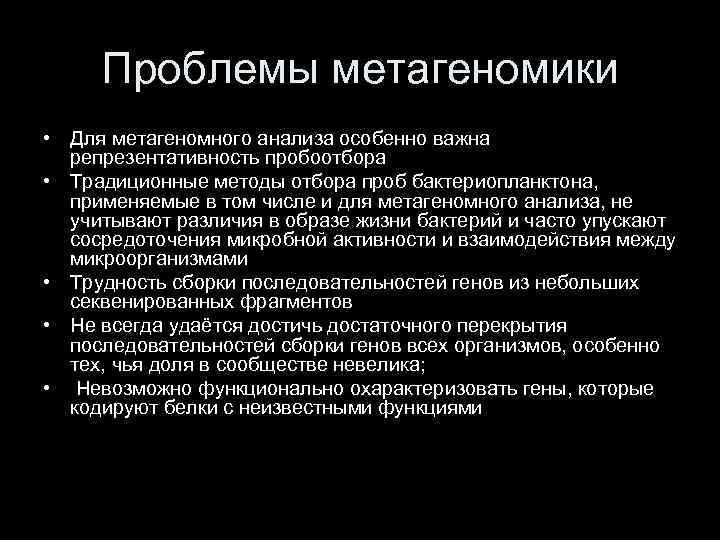 Проблемы метагеномики

• Для метагеномного анализа особенно важна репрезентативность пробоотбора
• Традиционные методы отбора проб бактериопланктона, применяемые в том числе и для метагеномного анализа, не учитывают различия в образе жизни бактерий и часто упускают сосредоточения микробной активности и взаимодействия между микроорганизмами
• Трудность сборки последовательностей генов из небольших секвенированных фрагментов
• Не всегда удаётся достичь достаточного перекрытия последовательностей сборки генов всех организмов, особенно тех, чья доля в сообществе невелика;
• Невозможно функционально охарактеризовать гены, которые кодируют белки с неизвестными функциями